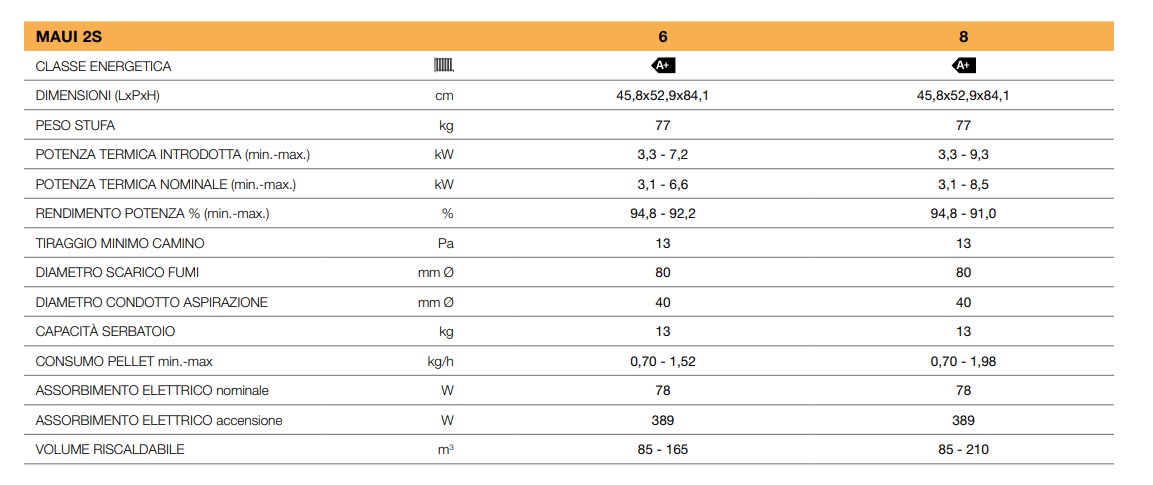 | MAUI 2S | | 6 | 8 |
|---|---|---|---|
| CLASSE ENERGETICA | | A+ | A+ |
| DIMENSIONI (LxPxH) | cm | 45,8x52,9x84,1 | 45,8x52,9x84,1 |
| PESO STUFA | kg | 77 | 77 |
| POTENZA TERMICA INTRODOTTA (min.-max.) | kW | 3,3 - 7,2 | 3,3 - 9,3 |
| POTENZA TERMICA NOMINALE (min.-max.) | kW | 3,1 - 6,6 | 3,1 - 8,5 |
| RENDIMENTO POTENZA % (min.-max.) | % | 94,8 - 92,2 | 94,8 - 91,0 |
| TIRAGGIO MINIMO CAMINO | Pa | 13 | 13 |
| DIAMETRO SCARICO FUMI | mm Ø | 80 | 80 |
| DIAMETRO CONDOTTO ASPIRAZIONE | mm Ø | 40 | 40 |
| CAPACITÀ SERBATOIO | kg | 13 | 13 |
| CONSUMO PELLET min.-max | kg/h | 0,70 - 1,52 | 0,70 - 1,98 |
| ASSORBIMENTO ELETTRICO nominale | W | 78 | 78 |
| ASSORBIMENTO ELETTRICO accensione | W | 389 | 389 |
| VOLUME RISCALDABILE | $m^3$ | 85 - 165 | 85 - 210 |